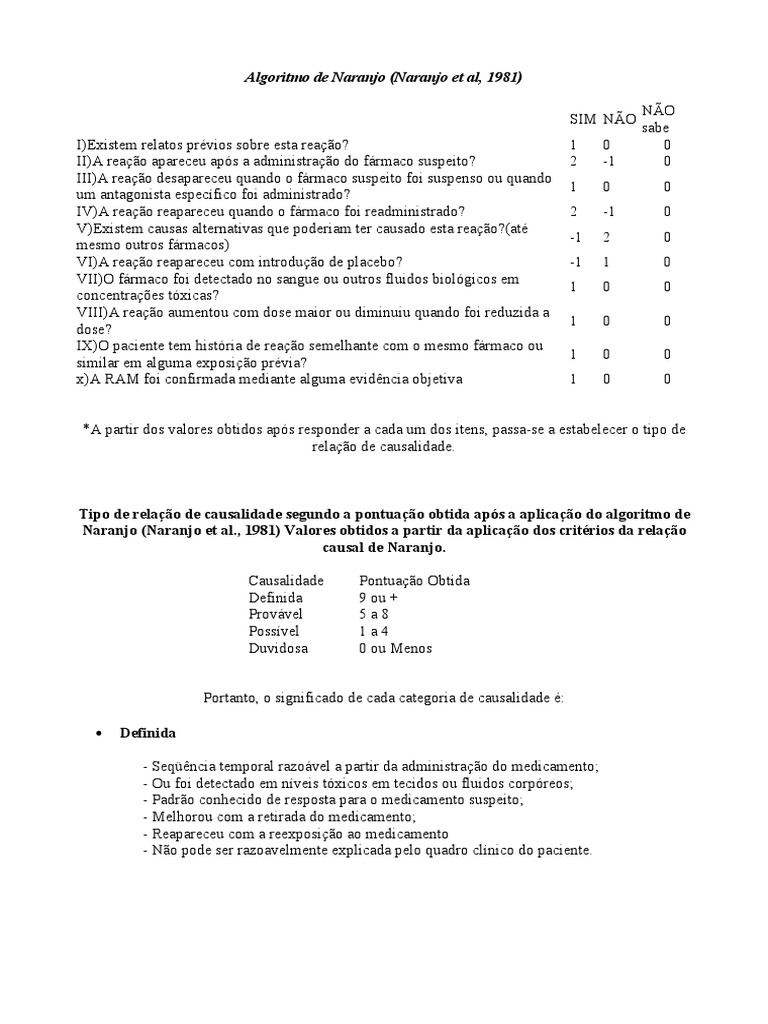 Algoritmo de Naranjo (Naranjo et al, 1981)

| | SIM | NÃO | NÃO sabe |
|---|---|---|---|
| I)Existem relatos prévios sobre esta reação? | 1 | 0 | 0 |
| II)A reação apareceu após a administração do fármaco suspeito? | 2 | -1 | 0 |
| III)A reação desapareceu quando o fármaco suspeito foi suspenso ou quando um antagonista específico foi administrado? | 1 | 0 | 0 |
| IV)A reação reapareceu quando o fármaco foi readministrado? | 2 | -1 | 0 |
| V)Existem causas alternativas que poderiam ter causado esta reação?(até mesmo outros fármacos) | -1 | 2 | 0 |
| VI)A reação reapareceu com introdução de placebo? | -1 | 1 | 0 |
| VII)O fármaco foi detectado no sangue ou outros fluidos biológicos em concentrações tóxicas? | 1 | 0 | 0 |
| VIII)A reação aumentou com dose maior ou diminuiu quando foi reduzida a dose? | 1 | 0 | 0 |
| IX)O paciente tem história de reação semelhante com o mesmo fármaco ou similar em alguma exposição prévia? | 1 | 0 | 0 |
| x)A RAM foi confirmada mediante alguma evidência objetiva | 1 | 0 | 0 |

*A partir dos valores obtidos após responder a cada um dos itens, passa-se a estabelecer o tipo de relação de causalidade.

Tipo de relação de causalidade segundo a pontuação obtida após a aplicação do algoritmo de Naranjo (Naranjo et al., 1981) Valores obtidos a partir da aplicação dos critérios da relação causal de Naranjo.

| Causalidade | Pontuação Obtida |
|---|---|
| Definida | 9 ou + |
| Provável | 5 a 8 |
| Possível | 1 a 4 |
| Duvidosa | 0 ou Menos |

Portanto, o significado de cada categoria de causalidade é:

• Definida

- Seqüência temporal razoável a partir da administração do medicamento;
- Ou foi detectado em níveis tóxicos em tecidos ou fluidos corpóreos;
- Padrão conhecido de resposta para o medicamento suspeito;
- Melhorou com a retirada do medicamento;
- Reapareceu com a reexposição ao medicamento
- Não pode ser razoavelmente explicada pelo quadro clínico do paciente.